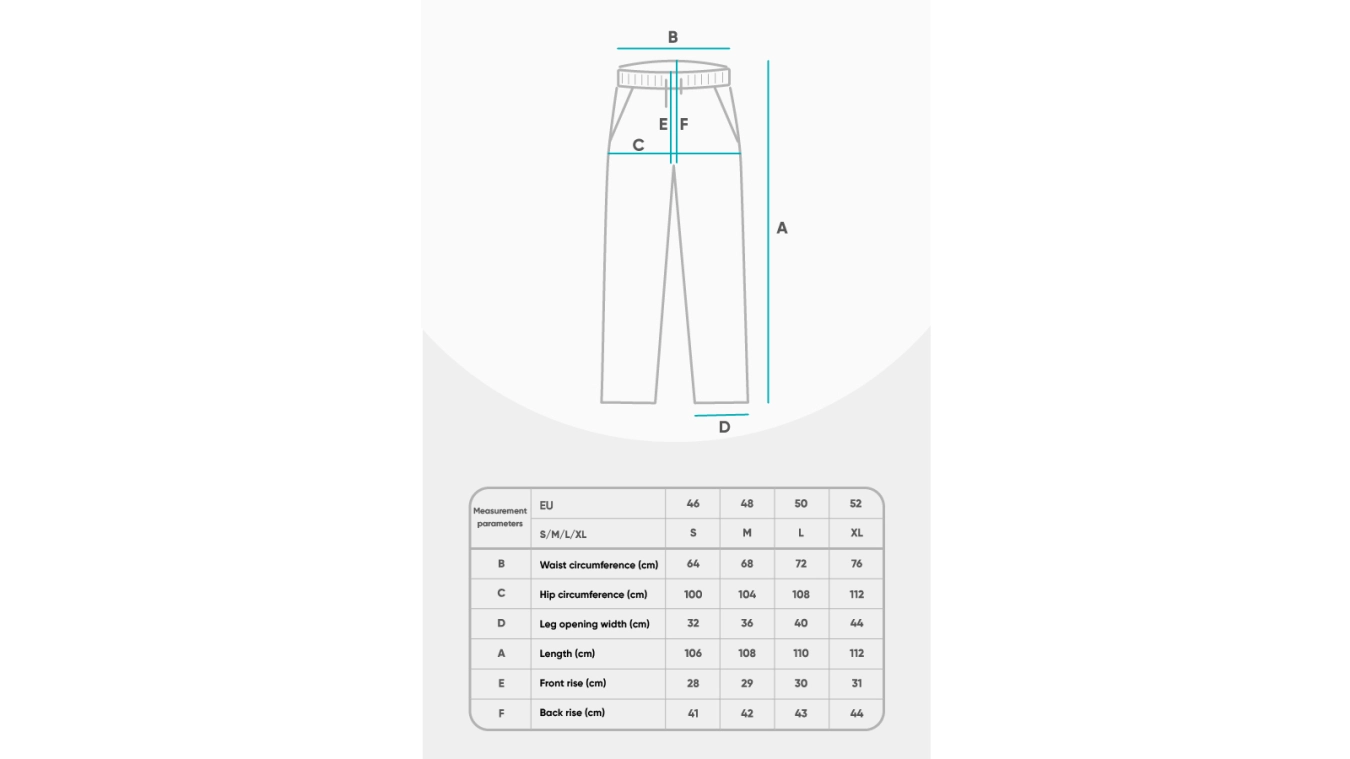 B

E F

C

A

D

| Measurement parameters | EU | 46 | 48 | 50 | 52 |
|---|---|---|---|---|---|
| | S/M/L/XL | S | M | L | XL |
| B | Waist circumference (cm) | 64 | 68 | 72 | 76 |
| C | Hip circumference (cm) | 100 | 104 | 108 | 112 |
| D | Leg opening width (cm) | 32 | 36 | 40 | 44 |
| A | Length (cm) | 106 | 108 | 110 | 112 |
| E | Front rise (cm) | 28 | 29 | 30 | 31 |
| F | Back rise (cm) | 41 | 42 | 43 | 44 |